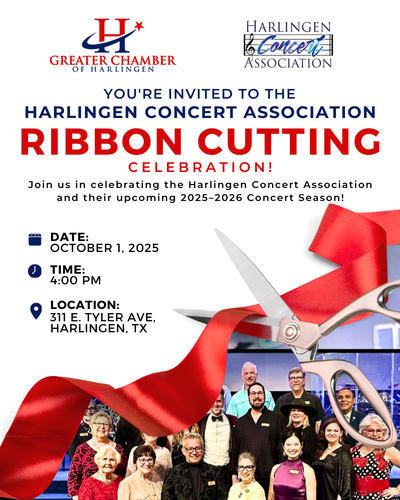 H
GREATER CHAMBER
OF HARLINGEN

HARLINGEN
Concert
ASSOCIATION

YOU'RE INVITED TO THE
HARLINGEN CONCERT ASSOCIATION
RIBBON CUTTING
CELEBRATION!

Join us in celebrating the Harlingen Concert Association and their upcoming 2025–2026 Concert Season!

DATE:
OCTOBER 1, 2025

TIME:
4:00 PM

LOCATION:
311 E. TYLER AVE,
HARLINGEN, TX